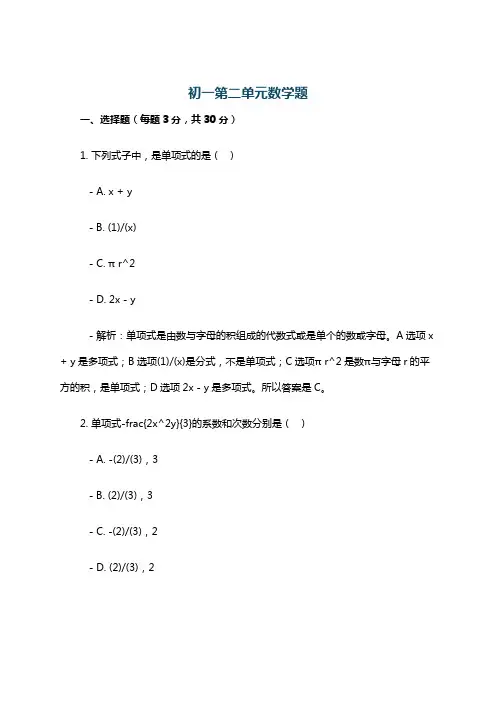 初一第二单元数学题

一、选择题（每题 3 分，共 30 分）

1. 下列式子中，是单项式的是（　）

- A. x + y

- B. (1)/(x)

- C. π r^2

- D. 2x - y

- 解析：单项式是由数与字母的积组成的代数式或是单个的数或字母。A 选项 x + y 是多项式；B 选项(1)/(x)是分式，不是单项式；C 选项π r^2 是数π与字母 r 的平方的积，是单项式；D 选项 2x - y 是多项式。所以答案是 C。

2. 单项式-frac{2x^2y}{3}的系数和次数分别是（　）

- A. -(2)/(3)，3

- B. (2)/(3)，3

- C. -(2)/(3)，2

- D. (2)/(3)，2